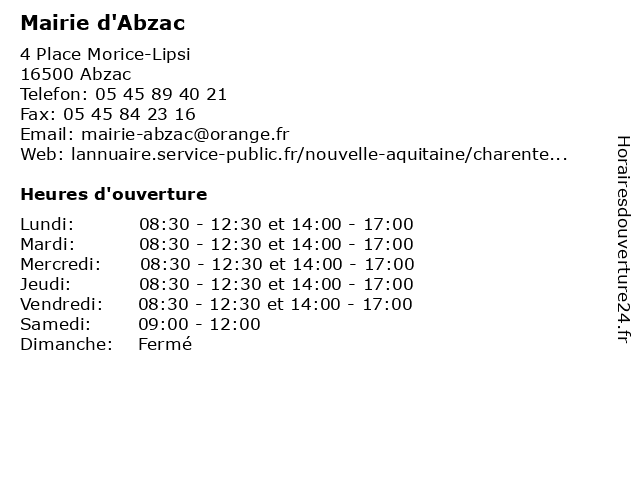 Mairie d'Abzac

4 Place Morice-Lipsi
16500 Abzac
Telefon: 05 45 89 40 21
Fax: 05 45 84 23 16
Email: mairie-abzac@orange.fr
Web: lannuaire.service-public.fr/nouvelle-aquitaine/charente...

Heures d'ouverture

| | |
|---|---|
| Lundi: | 08:30 - 12:30 et 14:00 - 17:00 |
| Mardi: | 08:30 - 12:30 et 14:00 - 17:00 |
| Mercredi: | 08:30 - 12:30 et 14:00 - 17:00 |
| Jeudi: | 08:30 - 12:30 et 14:00 - 17:00 |
| Vendredi: | 08:30 - 12:30 et 14:00 - 17:00 |
| Samedi: | 09:00 - 12:00 |
| Dimanche: | Fermé |

Horairesdouverture24.fr